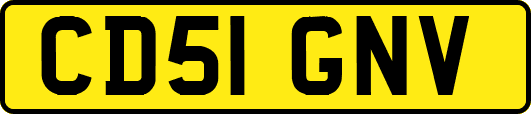 CD51 GNV